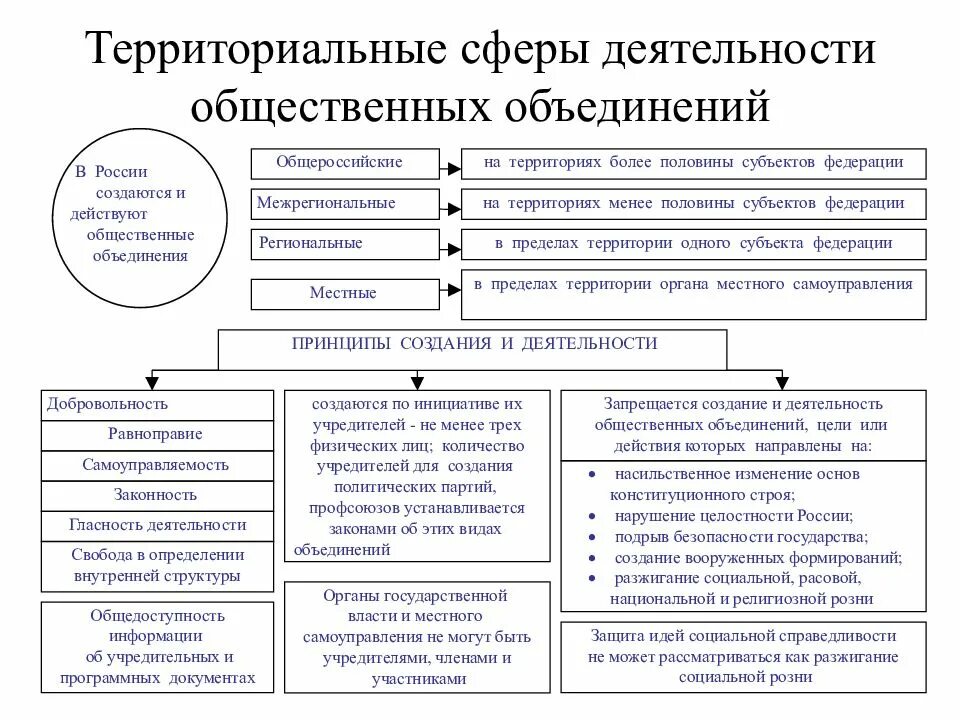 Территориальные сферы деятельности общественных объединений

В России создаются и действуют общественные объединения

Общероссийские

на территориях более половины субъектов федерации

Межрегиональные

на территориях менее половины субъектов федерации

Региональные

в пределах территории одного субъекта федерации

Местные

в пределах территории органа местного самоуправления

ПРИНЦИПЫ СОЗДАНИЯ И ДЕЯТЕЛЬНОСТИ

Добровольность

Равноправие

Самоуправляемость

Законность

Гласность деятельности

Свобода в определении внутренней структуры

Общедоступность информации об учредительных и программных документах

создаются по инициативе их учредителей - не менее трех физических лиц; количество учредителей для создания политических партий, профсоюзов устанавливается законами об этих видах объединений

Органы государственной власти и местного самоуправления не могут быть учредителями, членами и участниками

Запрещается создание и деятельность общественных объединений, цели или действия которых направлены на:

• насильственное изменение основ конституционного строя;
• нарушение целостности России;
• подрыв безопасности государства;
• создание вооруженных формирований;
• разжигание социальной, расовой, национальной и религиозной розни

Защита идей социальной справедливости не может рассматриваться как разжигание социальной розни